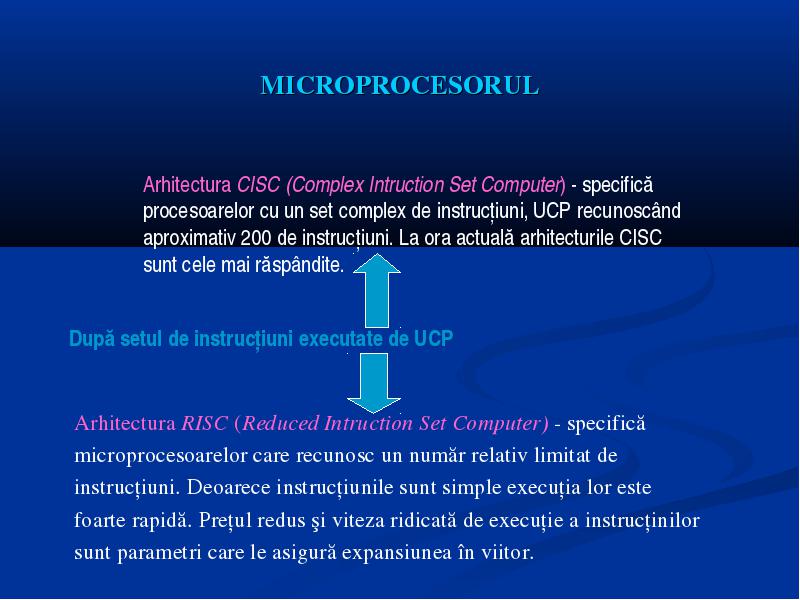 MICROPROCESORUL

Arhitectura CISC (Complex Intruction Set Computer) - specifică procesoarelor cu un set complex de instrucțiuni, UCP recunoscând aproximativ 200 de instrucțiuni. La ora actuală arhitecturile CISC sunt cele mai răspândite.

După setul de instrucțiuni executate de UCP

Arhitectura RISC (Reduced Intruction Set Computer) - specifică microprocesoarelor care recunosc un număr relativ limitat de instrucțiuni. Deoarece instrucțiunile sunt simple execuția lor este foarte rapidă. Prețul redus şi viteza ridicată de execuție a instrucținilor sunt parametri care le asigură expansiunea în viitor.